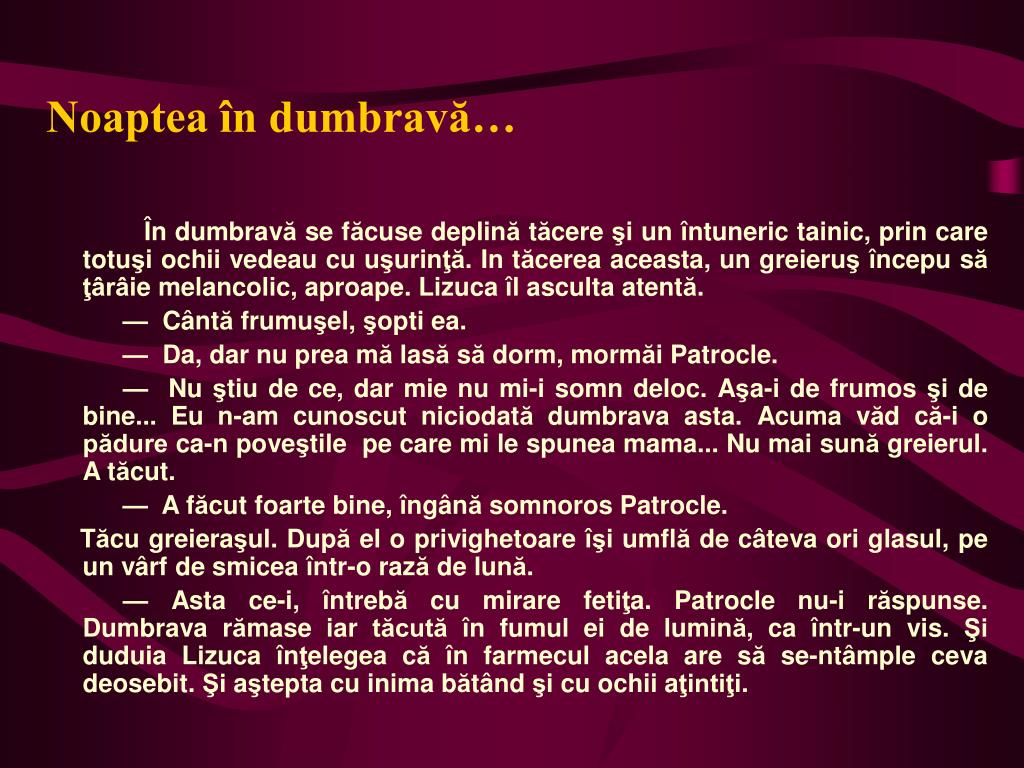 Noaptea în dumbravă…

În dumbravă se făcuse deplină tăcere şi un întuneric tainic, prin care totuşi ochii vedeau cu uşurinţă. In tăcerea aceasta, un greieruş începu să ţârâie melancolic, aproape. Lizuca îl asculta atentă.

— Cântă frumuşel, şopti ea.

— Da, dar nu prea mă lasă să dorm, mormăi Patrocle.

— Nu ştiu de ce, dar mie nu mi-i somn deloc. Aşa-i de frumos şi de bine... Eu n-am cunoscut niciodată dumbrava asta. Acuma văd că-i o pădure ca-n poveştile pe care mi le spunea mama... Nu mai sună greierul. A tăcut.

— A făcut foarte bine, îngână somnoros Patrocle.

Tăcu greieraşul. După el o privighetoare îşi umflă de câteva ori glasul, pe un vârf de smicea într-o rază de lună.

— Asta ce-i, întrebă cu mirare fetiţa. Patrocle nu-i răspunse. Dumbrava rămase iar tăcută în fumul ei de lumină, ca într-un vis. Şi duduia Lizuca înţelegea că în farmecul acela are să se-ntâmple ceva deosebit. Şi aştepta cu inima bătând şi cu ochii aţintiţi.